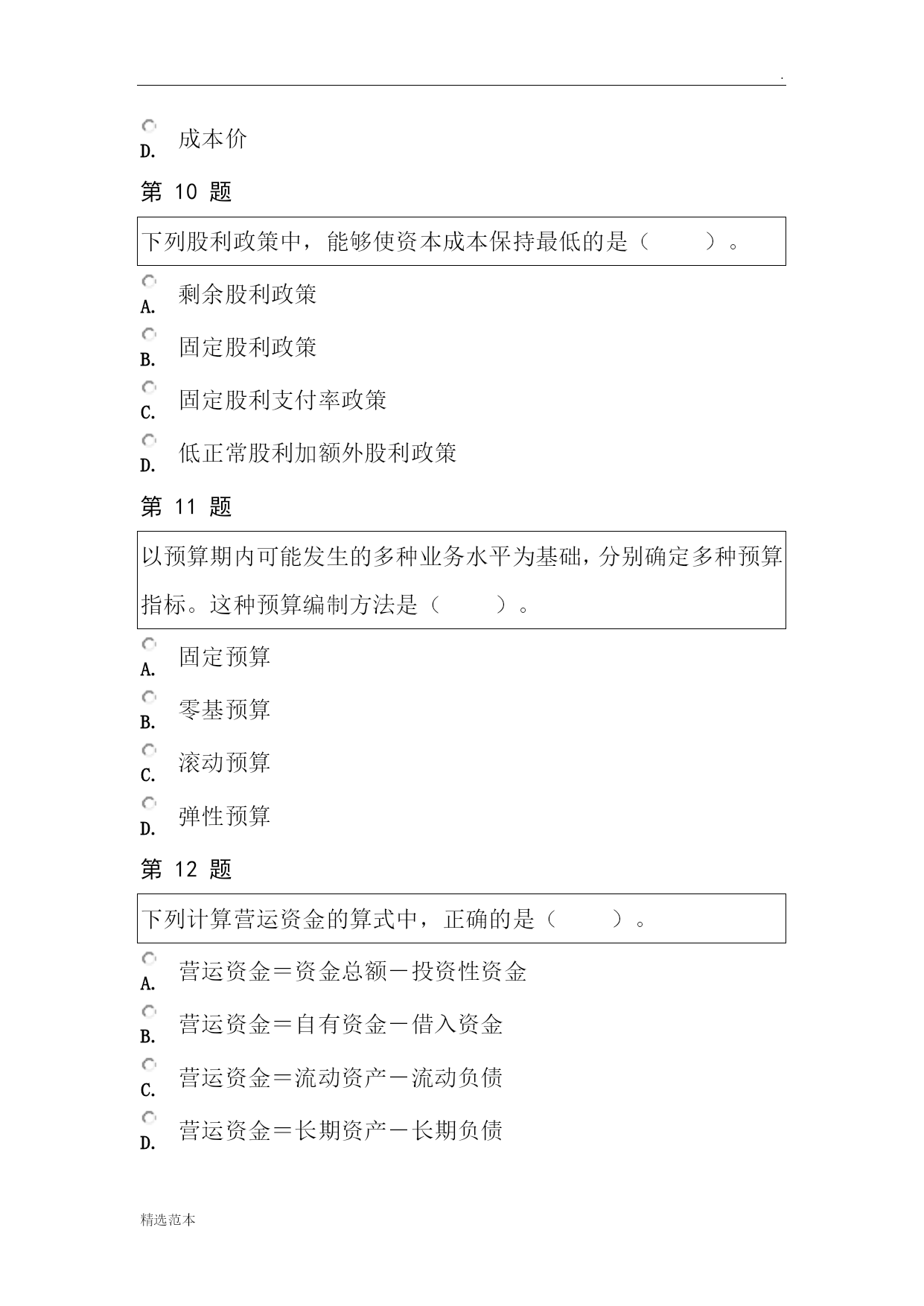 .

D. 成本价

第 10 题

下列股利政策中，能够使资本成本保持最低的是（　　）。

A. 剩余股利政策

B. 固定股利政策

C. 固定股利支付率政策

D. 低正常股利加额外股利政策

第 11 题

以预算期内可能发生的多种业务水平为基础，分别确定多种预算指标。这种预算编制方法是（　　）。

A. 固定预算

B. 零基预算

C. 滚动预算

D. 弹性预算

第 12 题

下列计算营运资金的算式中，正确的是（　　）。

A. 营运资金＝资金总额－投资性资金

B. 营运资金＝自有资金－借入资金

C. 营运资金＝流动资产－流动负债

D. 营运资金＝长期资产－长期负债

精选范本